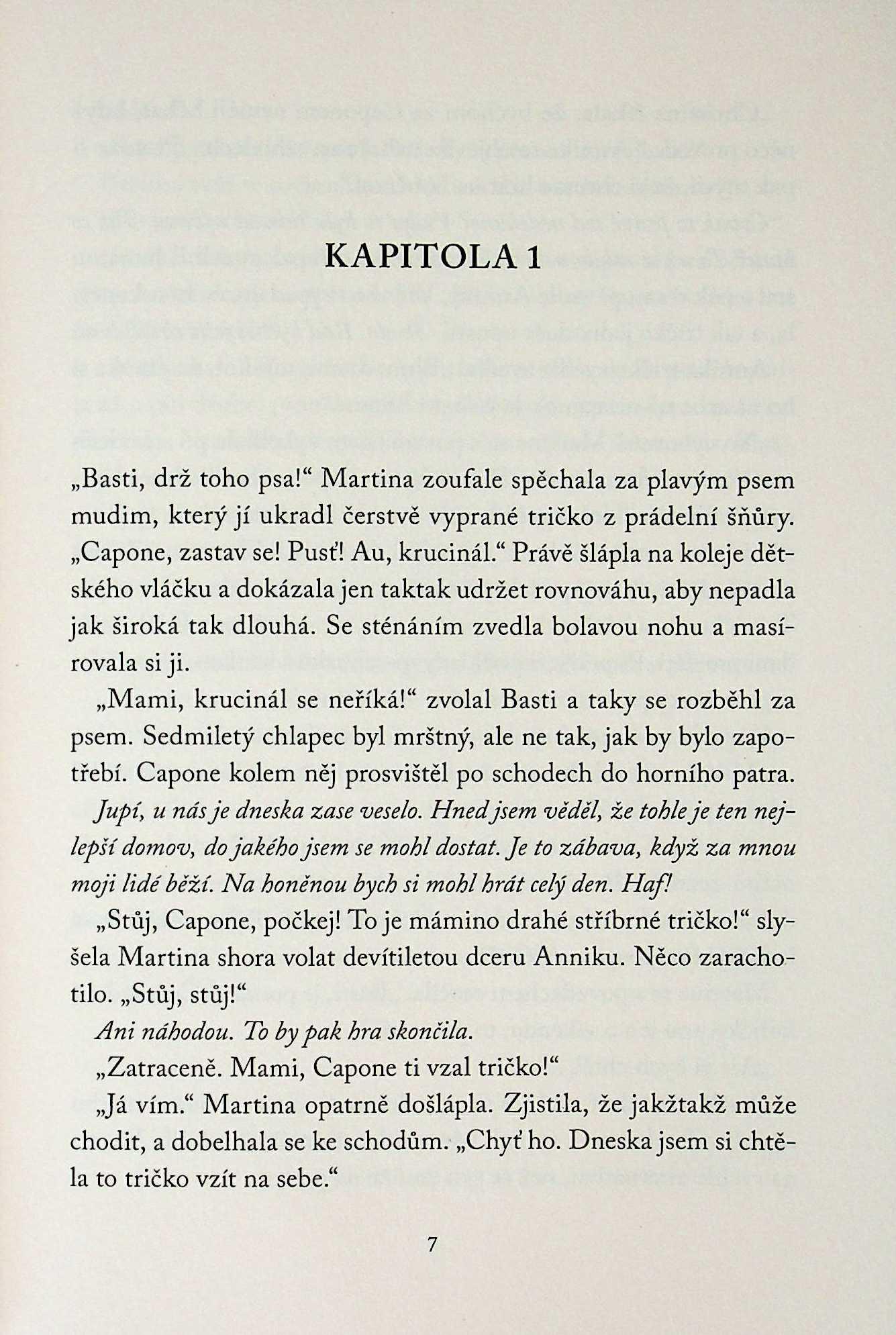 KAPITOLA 1

„Basti, drž toho psa!“ Martina zoufale spěchala za plavým psem mudim, který jí ukradl čerstvě vyprané tričko z prádelní šňůry. „Capone, zastav se! Pusť! Au, krucinál.“ Právě šlápla na koleje dětského vláčku a dokázala jen taktak udržet rovnováhu, aby nepadla jak široká tak dlouhá. Se sténáním zvedla bolavou nohu a masírovala si ji.

„Mami, krucinál se neříká!“ zvolal Basti a taky se rozběhl za psem. Sedmiletý chlapec byl mrštný, ale ne tak, jak by bylo zapotřebí. Capone kolem něj prosvištěl po schodech do horního patra.

Jupí, u nás je dneska zase veselo. Hned jsem věděl, že tohle je ten nejlepší domov, do jakého jsem se mohl dostat. Je to zábava, když za mnou moji lidé běží. Na honěnou bych si mohl hrát celý den. Haf!

„Stůj, Capone, počkej! To je mámino drahé stříbrné tričko!“ slyšela Martina shora volat devítiletou dceru Anniku. Něco zarachotilo. „Stůj, stůj!“

Ani náhodou. To by pak hra skončila.

„Zatraceně. Mami, Capone ti vzal tričko!“

„Já vím.“ Martina opatrně došlápla. Zjistila, že jakžtakž může chodit, a dobelhala se ke schodům. „Chyť ho. Dneska jsem si chtěla to tričko vzít na sebe.“

7